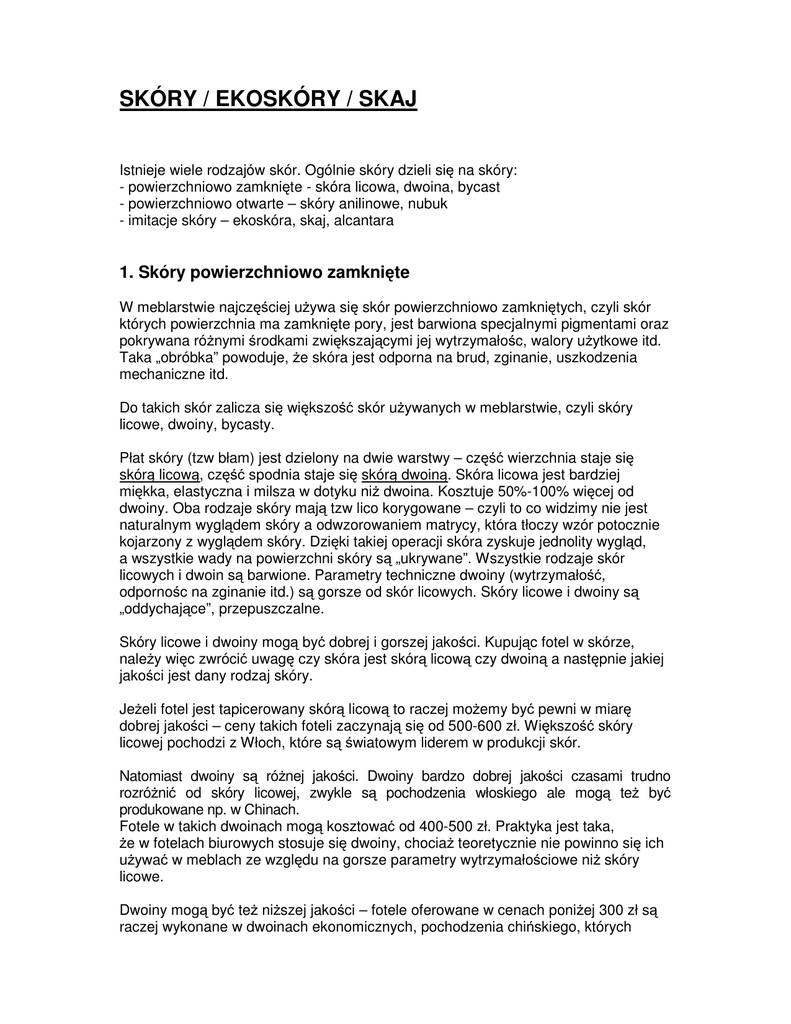 SKÓRY / EKOSKÓRY / SKAJ

Istnieje wiele rodzajów skór. Ogólnie skóry dzieli się na skóry:
- powierzchniowo zamknięte - skóra licowa, dwoina, bycast
- powierzchniowo otwarte – skóry anilinowe, nubuk
- imitacje skóry – ekoskóra, skaj, alcantara

1. Skóry powierzchniowo zamknięte

W meblarstwie najczęściej używa się skór powierzchniowo zamkniętych, czyli skór których powierzchnia ma zamknięte pory, jest barwiona specjalnymi pigmentami oraz pokrywana różnymi środkami zwiększającymi jej wytrzymałośc, walory użytkowe itd. Taka „obróbka" powoduje, że skóra jest odporna na brud, zginanie, uszkodzenia mechaniczne itd.

Do takich skór zalicza się większość skór używanych w meblarstwie, czyli skóry licowe, dwoiny, bycasty.

Płat skóry (tzw błam) jest dzielony na dwie warstwy – część wierzchnia staje się skórą licową, część spodnia staje się skórą dwoiną. Skóra licowa jest bardziej miękka, elastyczna i milsza w dotyku niż dwoina. Kosztuje 50%-100% więcej od dwoiny. Oba rodzaje skóry mają tzw lico korygowane – czyli to co widzimy nie jest naturalnym wyglądem skóry a odwzorowaniem matrycy, która tłoczy wzór potocznie kojarzony z wyglądem skóry. Dzięki takiej operacji skóra zyskuje jednolity wygląd, a wszystkie wady na powierzchni skóry są „ukrywane". Wszystkie rodzaje skór licowych i dwoin są barwione. Parametry techniczne dwoiny (wytrzymałość, odpornośc na zginanie itd.) są gorsze od skór licowych. Skóry licowe i dwoiny są „oddychające", przepuszczalne.

Skóry licowe i dwoiny mogą być dobrej i gorszej jakości. Kupując fotel w skórze, należy więc zwrócić uwagę czy skóra jest skórą licową czy dwoiną a następnie jakiej jakości jest dany rodzaj skóry.

Jeżeli fotel jest tapicerowany skórą licową to raczej możemy być pewni w miarę dobrej jakości – ceny takich foteli zaczynają się od 500-600 zł. Większość skóry licowej pochodzi z Włoch, które są światowym liderem w produkcji skór.

Natomiast dwoiny są różnej jakości. Dwoiny bardzo dobrej jakości czasami trudno rozróżnić od skóry licowej, zwykle są pochodzenia włoskiego ale mogą też być produkowane np. w Chinach.
Fotele w takich dwoinach mogą kosztować od 400-500 zł. Praktyka jest taka, że w fotelach biurowych stosuje się dwoiny, chociaż teoretycznie nie powinno się ich używać w meblach ze względu na gorsze parametry wytrzymałościowe niż skóry licowe.

Dwoiny mogą być też niższej jakości – fotele oferowane w cenach poniżej 300 zł są raczej wykonane w dwoinach ekonomicznych, pochodzenia chińskiego, których